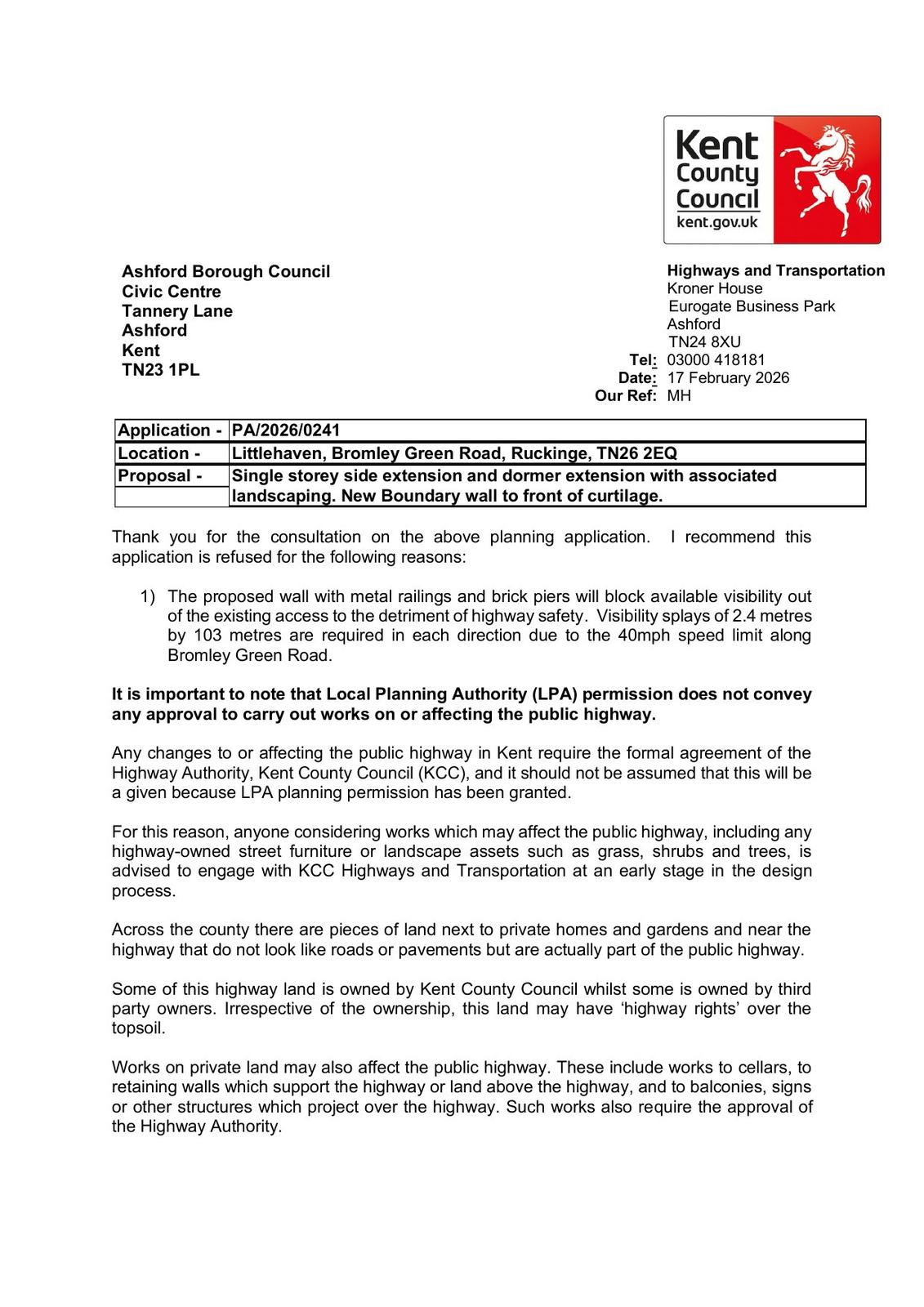 Kent County Council
kent.gov.uk

Ashford Borough Council
Civic Centre
Tannery Lane
Ashford
Kent
TN23 1PL

Highways and Transportation
Kroner House
Eurogate Business Park
Ashford
TN24 8XU
Tel: 03000 418181
Date: 17 February 2026
Our Ref: MH

| Application - | PA/2026/0241 |
|---|---|
| Location - | Littlehaven, Bromley Green Road, Ruckinge, TN26 2EQ |
| Proposal - | Single storey side extension and dormer extension with associated landscaping. New Boundary wall to front of curtilage. |

Thank you for the consultation on the above planning application. I recommend this application is refused for the following reasons:

1) The proposed wall with metal railings and brick piers will block available visibility out of the existing access to the detriment of highway safety. Visibility splays of 2.4 metres by 103 metres are required in each direction due to the 40mph speed limit along Bromley Green Road.

It is important to note that Local Planning Authority (LPA) permission does not convey any approval to carry out works on or affecting the public highway.

Any changes to or affecting the public highway in Kent require the formal agreement of the Highway Authority, Kent County Council (KCC), and it should not be assumed that this will be a given because LPA planning permission has been granted.

For this reason, anyone considering works which may affect the public highway, including any highway-owned street furniture or landscape assets such as grass, shrubs and trees, is advised to engage with KCC Highways and Transportation at an early stage in the design process.

Across the county there are pieces of land next to private homes and gardens and near the highway that do not look like roads or pavements but are actually part of the public highway.

Some of this highway land is owned by Kent County Council whilst some is owned by third party owners. Irrespective of the ownership, this land may have ‘highway rights’ over the topsoil.

Works on private land may also affect the public highway. These include works to cellars, to retaining walls which support the highway or land above the highway, and to balconies, signs or other structures which project over the highway. Such works also require the approval of the Highway Authority.